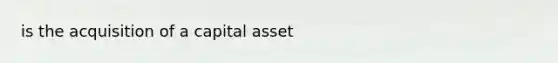 is the acquisition of a capital asset